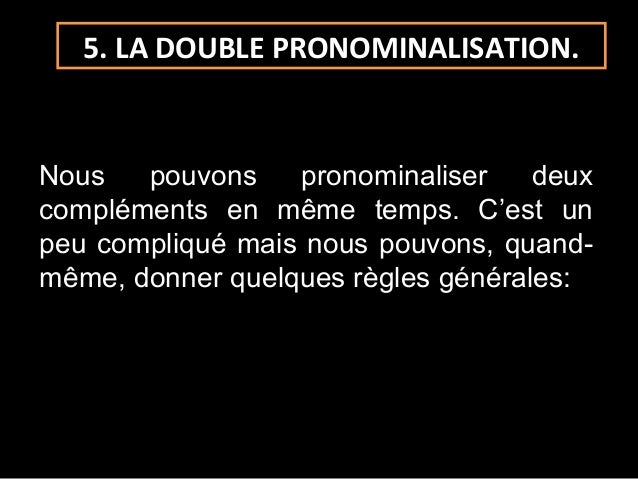 5. LA DOUBLE PRONOMINALISATION.

Nous pouvons pronominaliser deux compléments en même temps. C’est un peu compliqué mais nous pouvons, quand-même, donner quelques règles générales: